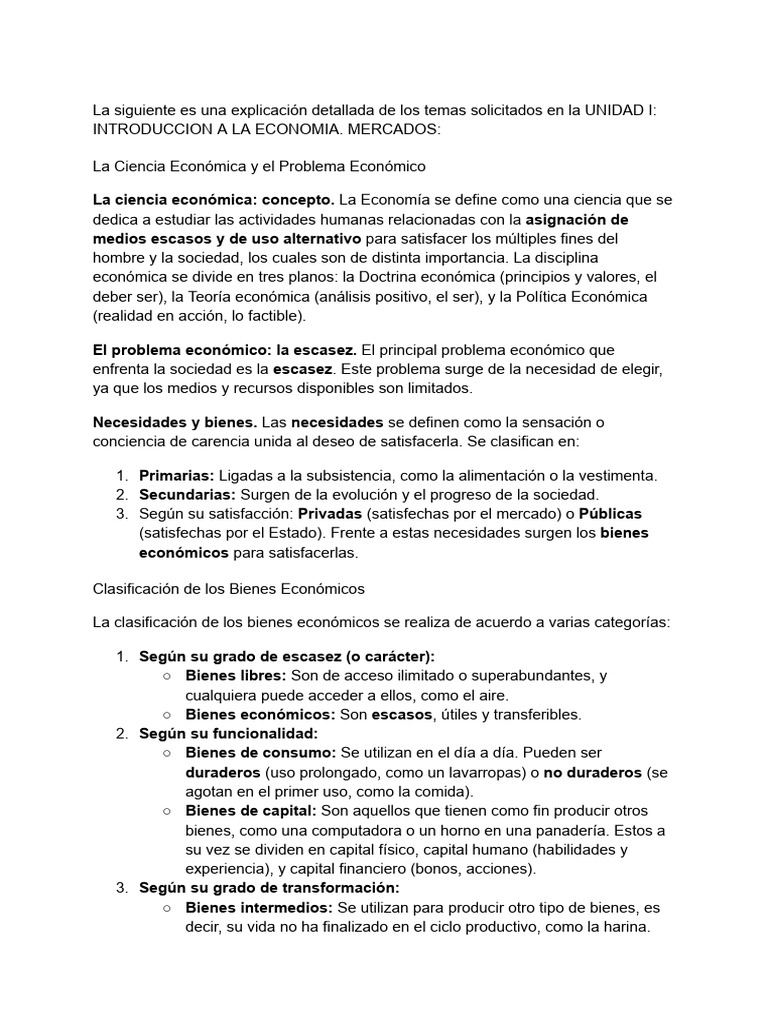 La siguiente es una explicación detallada de los temas solicitados en la UNIDAD I: INTRODUCCION A LA ECONOMIA. MERCADOS:

La Ciencia Económica y el Problema Económico

La ciencia económica: concepto. La Economía se define como una ciencia que se dedica a estudiar las actividades humanas relacionadas con la asignación de medios escasos y de uso alternativo para satisfacer los múltiples fines del hombre y la sociedad, los cuales son de distinta importancia. La disciplina económica se divide en tres planos: la Doctrina económica (principios y valores, el deber ser), la Teoría económica (análisis positivo, el ser), y la Política Económica (realidad en acción, lo factible).

El problema económico: la escasez. El principal problema económico que enfrenta la sociedad es la escasez. Este problema surge de la necesidad de elegir, ya que los medios y recursos disponibles son limitados.

Necesidades y bienes. Las necesidades se definen como la sensación o conciencia de carencia unida al deseo de satisfacerla. Se clasifican en:

1. Primarias: Ligadas a la subsistencia, como la alimentación o la vestimenta.
2. Secundarias: Surgen de la evolución y el progreso de la sociedad.
3. Según su satisfacción: Privadas (satisfechas por el mercado) o Públicas (satisfechas por el Estado). Frente a estas necesidades surgen los bienes económicos para satisfacerlas.

Clasificación de los Bienes Económicos

La clasificación de los bienes económicos se realiza de acuerdo a varias categorías:

1. Según su grado de escasez (o carácter):
   ○ Bienes libres: Son de acceso ilimitado o superabundantes, y cualquiera puede acceder a ellos, como el aire.
   ○ Bienes económicos: Son escasos, útiles y transferibles.
2. Según su funcionalidad:
   ○ Bienes de consumo: Se utilizan en el día a día. Pueden ser duraderos (uso prolongado, como un lavarropas) o no duraderos (se agotan en el primer uso, como la comida).
   ○ Bienes de capital: Son aquellos que tienen como fin producir otros bienes, como una computadora o un horno en una panadería. Estos a su vez se dividen en capital físico, capital humano (habilidades y experiencia), y capital financiero (bonos, acciones).
3. Según su grado de transformación:
   ○ Bienes intermedios: Se utilizan para producir otro tipo de bienes, es decir, su vida no ha finalizado en el ciclo productivo, como la harina.